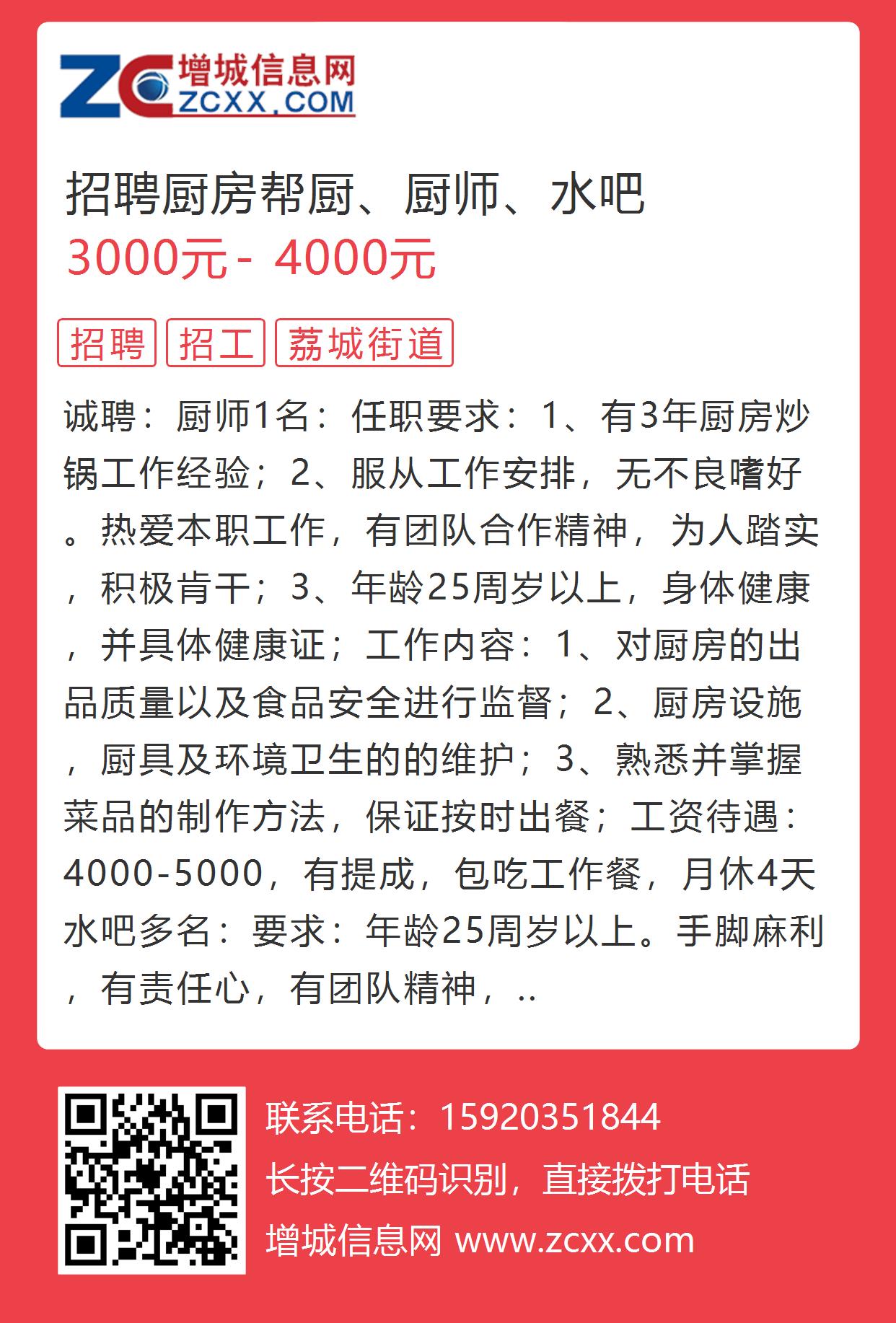 ZC 增城信息网 ZCXX.COM

招聘厨房帮厨、厨师、水吧

3000元 - 4000元

招聘 招工 荔城街道

诚聘：厨师1名：任职要求：1、有3年厨房炒锅工作经验；2、服从工作安排，无不良嗜好。热爱本职工作，有团队合作精神，为人踏实，积极肯干；3、年龄25周岁以上，身体健康，并具体健康证；工作内容：1、对厨房的出品质量以及食品安全进行监督；2、厨房设施，厨具及环境卫生的的维护；3、熟悉并掌握菜品的制作方法，保证按时出餐；工资待遇：4000-5000，有提成，包吃工作餐，月休4天水吧多名：要求：年龄25周岁以上。手脚麻利，有责任心，有团队精神，..

联系电话：15920351844

长按二维码识别，直接拨打电话

增城信息网 www.zcxx.com